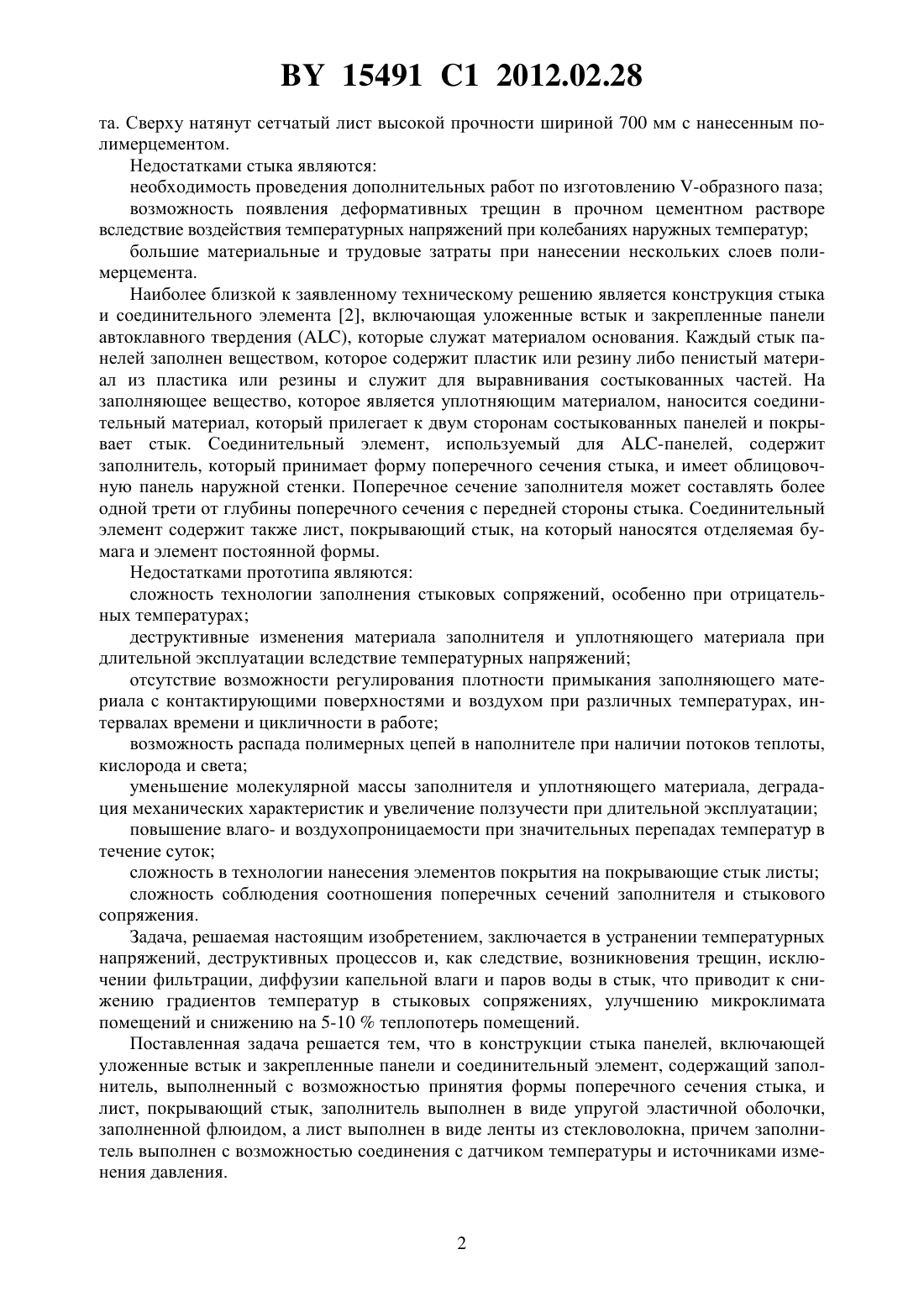 BY 15491 C1 2012.02.28

та. Сверху натянут сетчатый лист высокой прочности шириной 700 мм с нанесенным полимерцементом.

Недостатками стыка являются:

необходимость проведения дополнительных работ по изготовлению V-образного паза;

возможность появления деформативных трещин в прочном цементном растворе вследствие воздействия температурных напряжений при колебаниях наружных температур;

большие материальные и трудовые затраты при нанесении нескольких слоев полимерцемента.

Наиболее близкой к заявленному техническому решению является конструкция стыка и соединительного элемента [2], включающая уложенные встык и закрепленные панели автоклавного твердения (ALC), которые служат материалом основания. Каждый стык панелей заполнен веществом, которое содержит пластик или резину либо пенистый материал из пластика или резины и служит для выравнивания состыкованных частей. На заполняющее вещество, которое является уплотняющим материалом, наносится соединительный материал, который прилегает к двум сторонам состыкованных панелей и покрывает стык. Соединительный элемент, используемый для ALC-панелей, содержит заполнитель, который принимает форму поперечного сечения стыка, и имеет облицовочную панель наружной стенки. Поперечное сечение заполнителя может составлять более одной трети от глубины поперечного сечения с передней стороны стыка. Соединительный элемент содержит также лист, покрывающий стык, на который наносятся отделяемая бумага и элемент постоянной формы.

Недостатками прототипа являются:

сложность технологии заполнения стыковых сопряжений, особенно при отрицательных температурах;

деструктивные изменения материала заполнителя и уплотняющего материала при длительной эксплуатации вследствие температурных напряжений;

отсутствие возможности регулирования плотности примыкания заполняющего материала с контактирующими поверхностями и воздухом при различных температурах, интервалах времени и цикличности в работе;

возможность распада полимерных цепей в наполнителе при наличии потоков теплоты, кислорода и света;

уменьшение молекулярной массы заполнителя и уплотняющего материала, деградация механических характеристик и увеличение ползучести при длительной эксплуатации;

повышение влаго- и воздухопроницаемости при значительных перепадах температур в течение суток;

сложность в технологии нанесения элементов покрытия на покрывающие стык листы;

сложность соблюдения соотношения поперечных сечений заполнителя и стыкового сопряжения.

Задача, решаемая настоящим изобретением, заключается в устранении температурных напряжений, деструктивных процессов и, как следствие, возникновения трещин, исключении фильтрации, диффузии капельной влаги и паров воды в стык, что приводит к снижению градиентов температур в стыковых сопряжениях, улучшению микроклимата помещений и снижению на 5-10 % теплопотерь помещений.

Поставленная задача решается тем, что в конструкции стыка панелей, включающей уложенные встык и закрепленные панели и соединительный элемент, содержащий заполнитель, выполненный с возможностью принятия формы поперечного сечения стыка, и лист, покрывающий стык, заполнитель выполнен в виде упругой эластичной оболочки, заполненной флюидом, а лист выполнен в виде ленты из стекловолокна, причем заполнитель выполнен с возможностью соединения с датчиком температуры и источниками изменения давления.

2